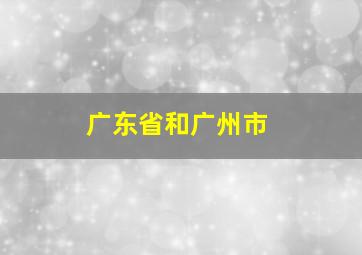 广东省和广州市